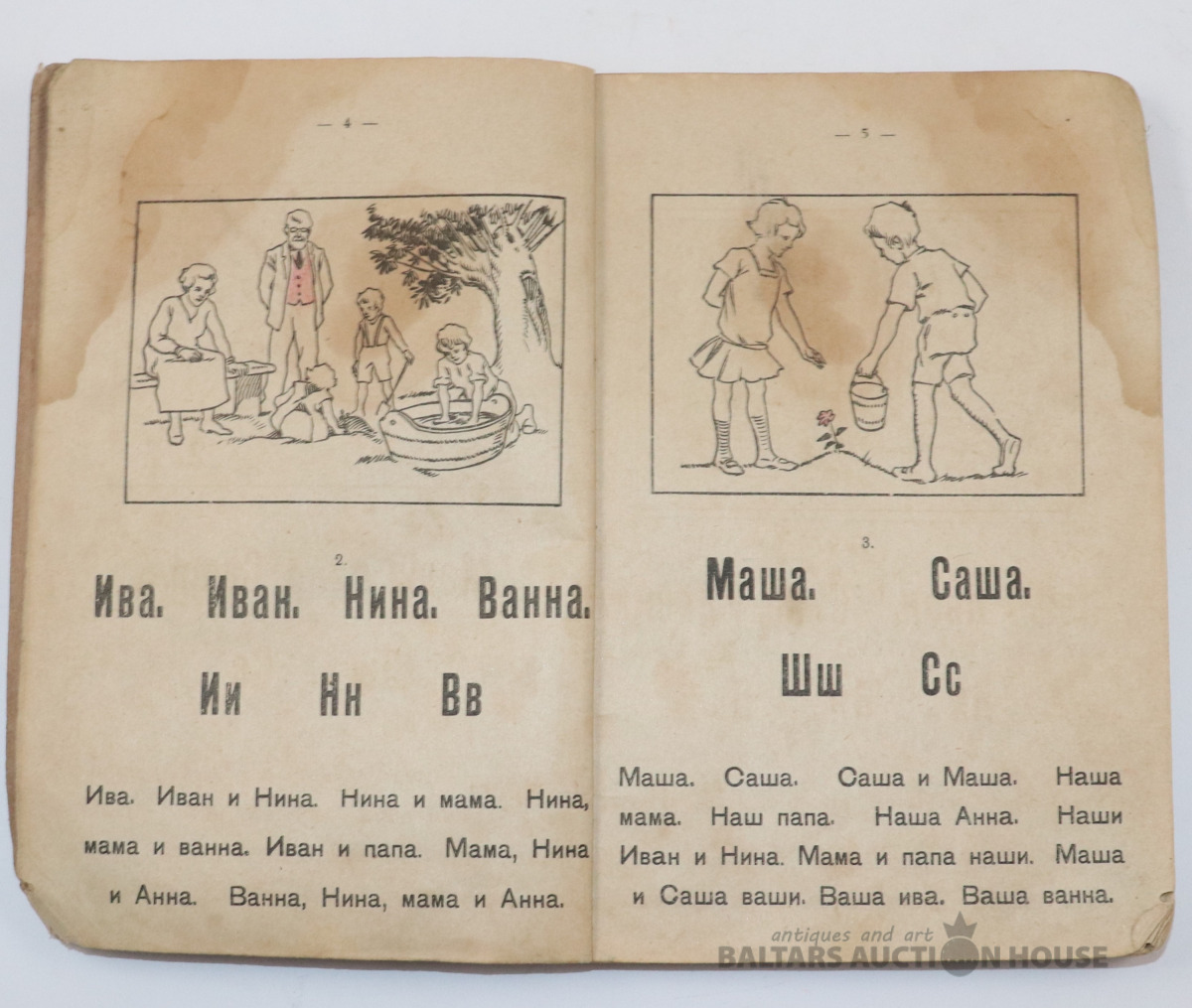 — 4 —

2.

Ива. Иван. Нина. Ванна.

Ии Нн Вв

Ива. Иван и Нина. Нина и мама. Нина, мама и ванна. Иван и папа. Мама, Нина и Анна. Ванна, Нина, мама и Анна.

— 5 —

3.

Маша. Саша.

Шш Сс

Маша. Саша. Саша и Маша. Наша мама. Наш папа. Наша Анна. Наши Иван и Нина. Мама и папа наши. Маша и Саша ваши. Ваша ива. Ваша ванна.

antiques and art
BALTARS AUCTION HOUSE